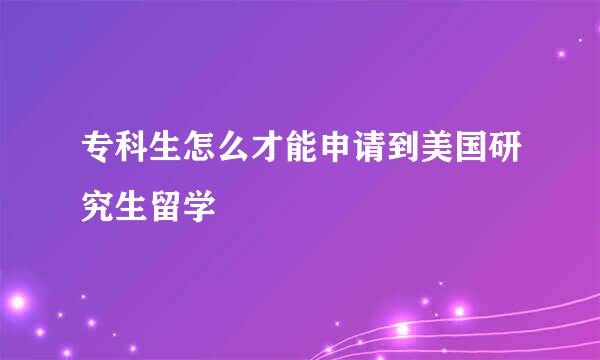 专科生怎么才能申请到美国研究生留学